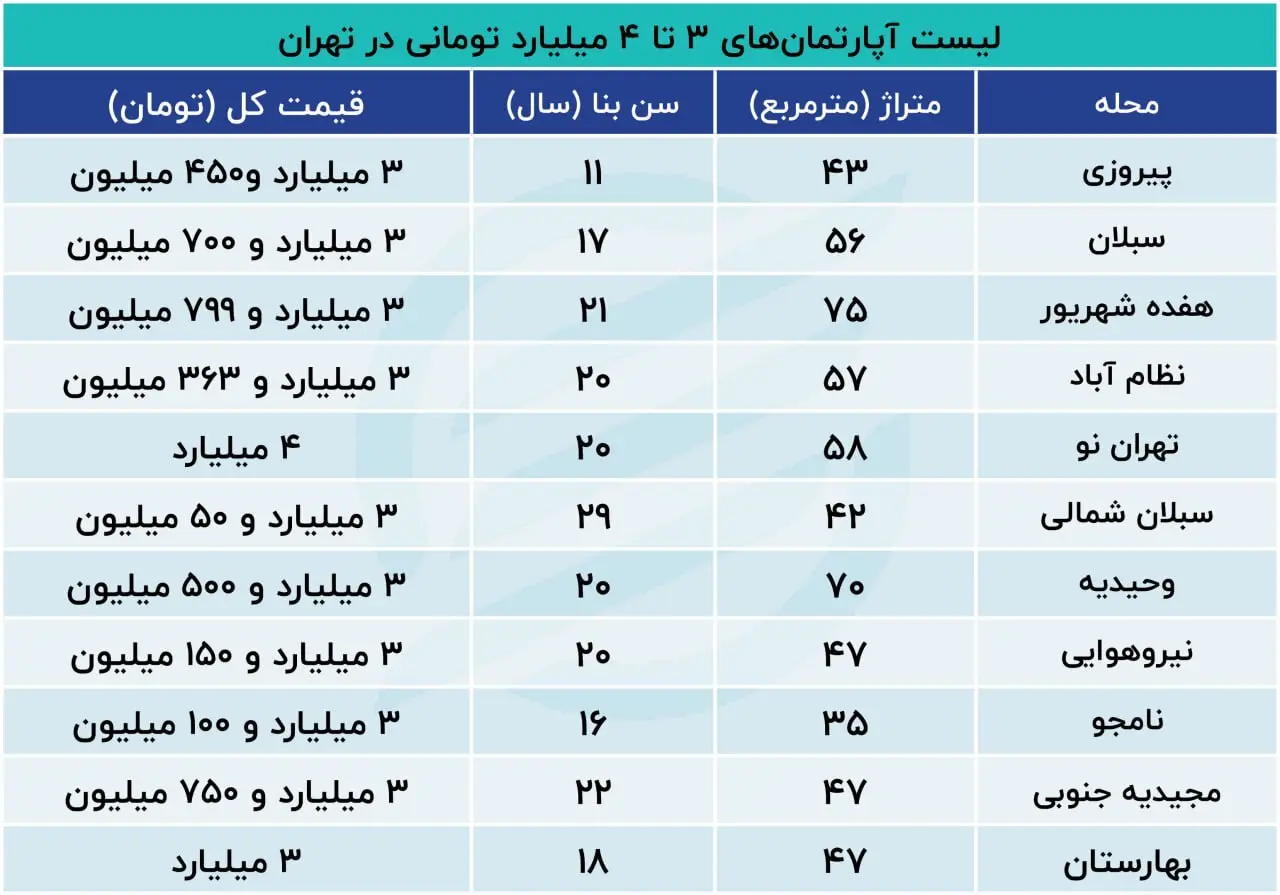 لیست آپارتمان‌های ۳ تا ۴ میلیارد تومانی در تهران

| محله | متراژ (مترمربع) | سن بنا (سال) | قیمت کل (تومان) |
|---|---|---|---|
| پیروزی | ۴۳ | ۱۱ | ۳ میلیارد و۴۵۰ میلیون |
| سبلان | ۵۶ | ۱۷ | ۳ میلیارد و ۷۰۰ میلیون |
| هفده شهریور | ۷۵ | ۲۱ | ۳ میلیارد و ۷۹۹ میلیون |
| نظام آباد | ۵۷ | ۲۰ | ۳ میلیارد و ۳۶۳ میلیون |
| تهران نو | ۵۸ | ۲۰ | ۴ میلیارد |
| سبلان شمالی | ۴۲ | ۲۹ | ۳ میلیارد و ۵۰ میلیون |
| وحیدیه | ۷۰ | ۲۰ | ۳ میلیارد و ۵۰۰ میلیون |
| نیروهوایی | ۴۷ | ۲۰ | ۳ میلیارد و ۱۵۰ میلیون |
| نامجو | ۳۵ | ۱۶ | ۳ میلیارد و ۱۰۰ میلیون |
| مجیدیه جنوبی | ۴۷ | ۲۲ | ۳ میلیارد و ۷۵۰ میلیون |
| بهارستان | ۴۷ | ۱۸ | ۳ میلیارد |